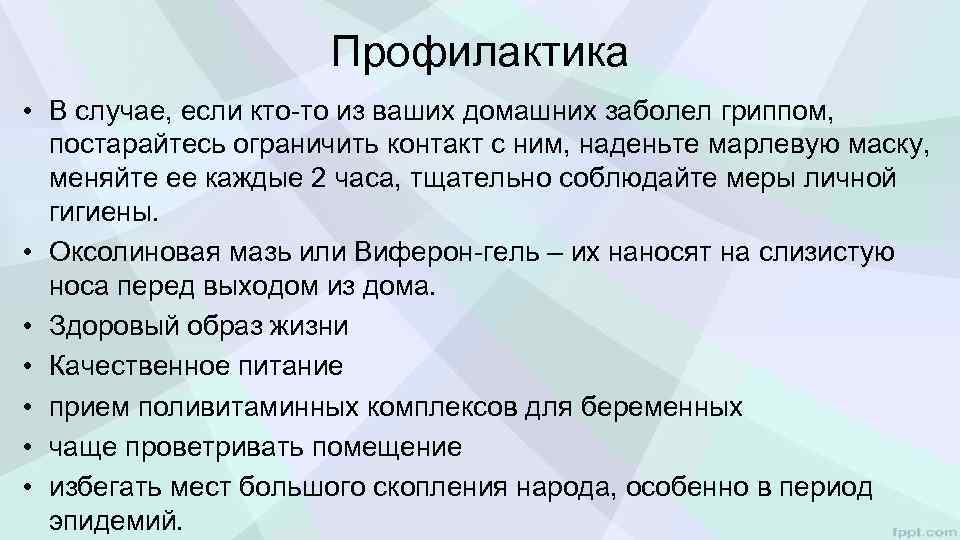 Профилактика

• В случае, если кто-то из ваших домашних заболел гриппом, постарайтесь ограничить контакт с ним, наденьте марлевую маску, меняйте ее каждые 2 часа, тщательно соблюдайте меры личной гигиены.
• Оксолиновая мазь или Виферон-гель – их наносят на слизистую носа перед выходом из дома.
• Здоровый образ жизни
• Качественное питание
• прием поливитаминных комплексов для беременных
• чаще проветривать помещение
• избегать мест большого скопления народа, особенно в период эпидемий.

fppt.com